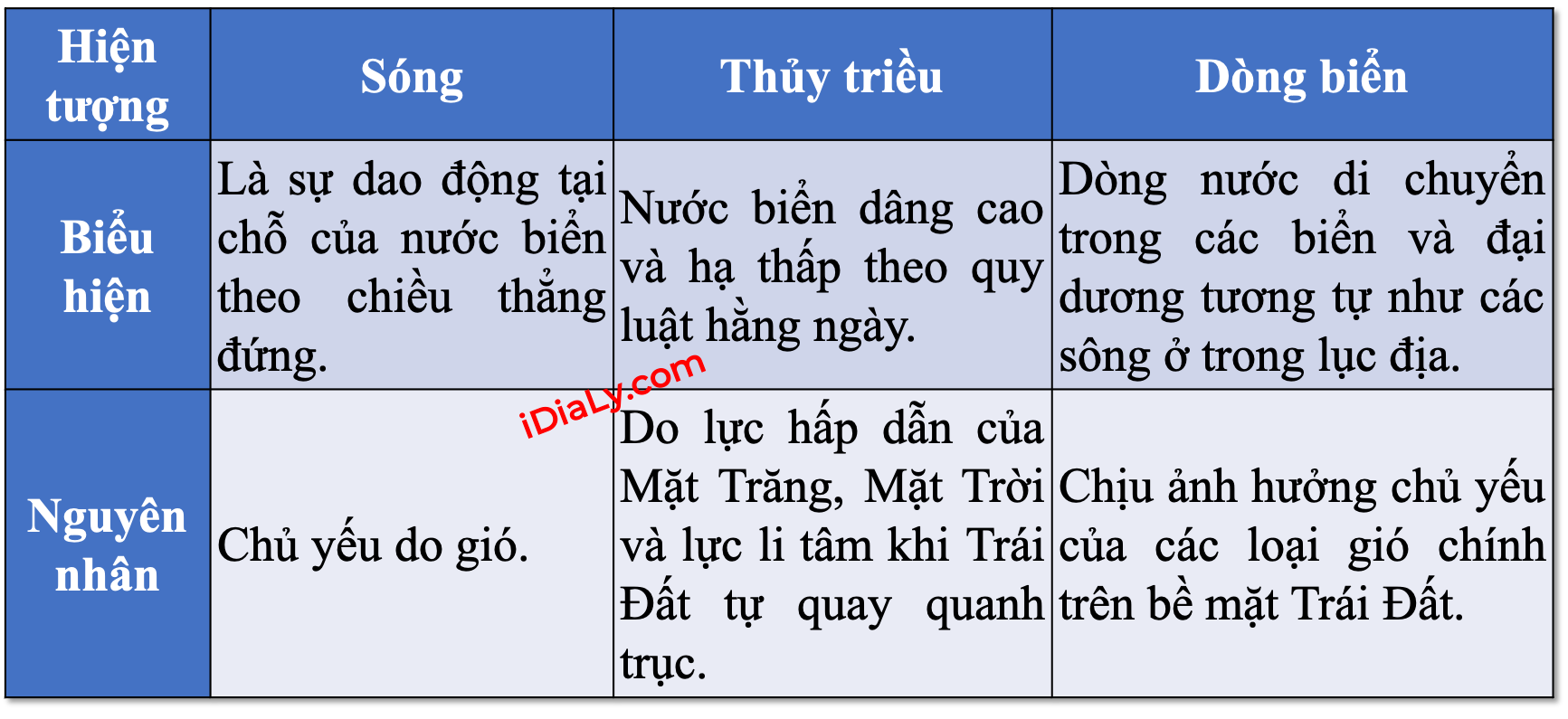 | Hiện tượng | Sóng | Thủy triều | Dòng biển |
|---|---|---|---|
| Biểu hiện | Là sự dao động tại chỗ của nước biển theo chiều thẳng đứng. | Nước biển dâng cao và hạ thấp theo quy luật hằng ngày. | Dòng nước di chuyển trong các biển và đại dương tương tự như các sông ở trong lục địa. |
| Nguyên nhân | Chủ yếu do gió. | Do lực hấp dẫn của Mặt Trăng, Mặt Trời và lực li tâm khi Trái Đất tự quay quanh trục. | Chịu ảnh hưởng chủ yếu của các loại gió chính trên bề mặt Trái Đất. |

iDiaLy.com